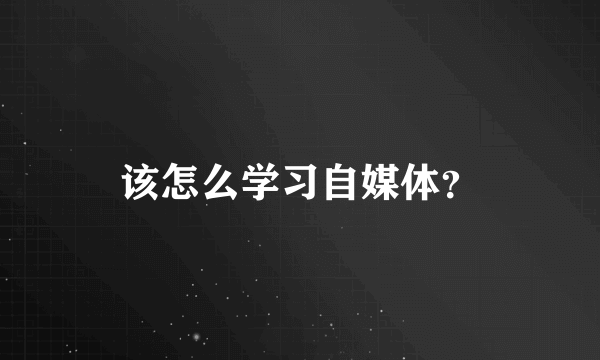 该怎么学习自媒体?